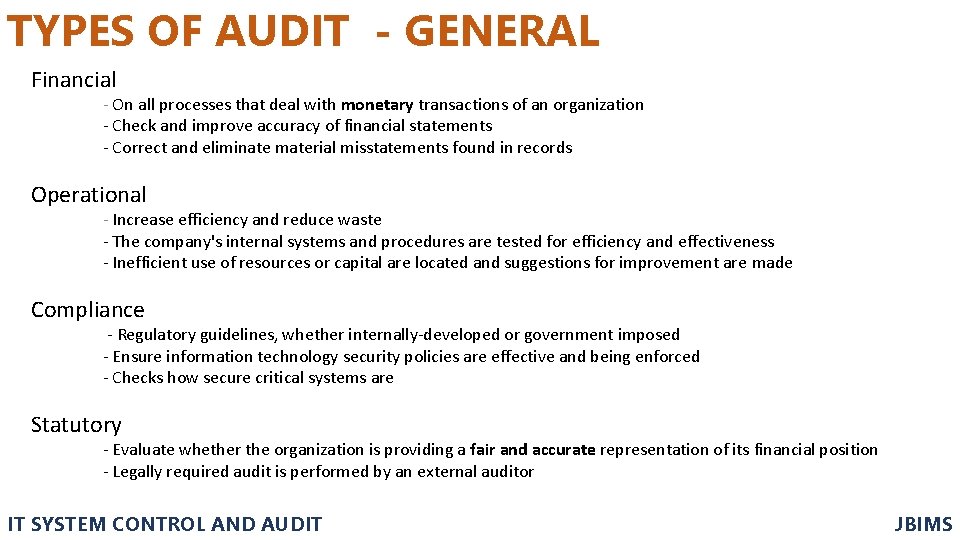 TYPES OF AUDIT - GENERAL

Financial

- On all processes that deal with monetary transactions of an organization
- Check and improve accuracy of financial statements
- Correct and eliminate material misstatements found in records

Operational

- Increase efficiency and reduce waste
- The company's internal systems and procedures are tested for efficiency and effectiveness
- Inefficient use of resources or capital are located and suggestions for improvement are made

Compliance

- Regulatory guidelines, whether internally-developed or government imposed
- Ensure information technology security policies are effective and being enforced
- Checks how secure critical systems are

Statutory

- Evaluate whether the organization is providing a fair and accurate representation of its financial position
- Legally required audit is performed by an external auditor

IT SYSTEM CONTROL AND AUDIT

JBIMS